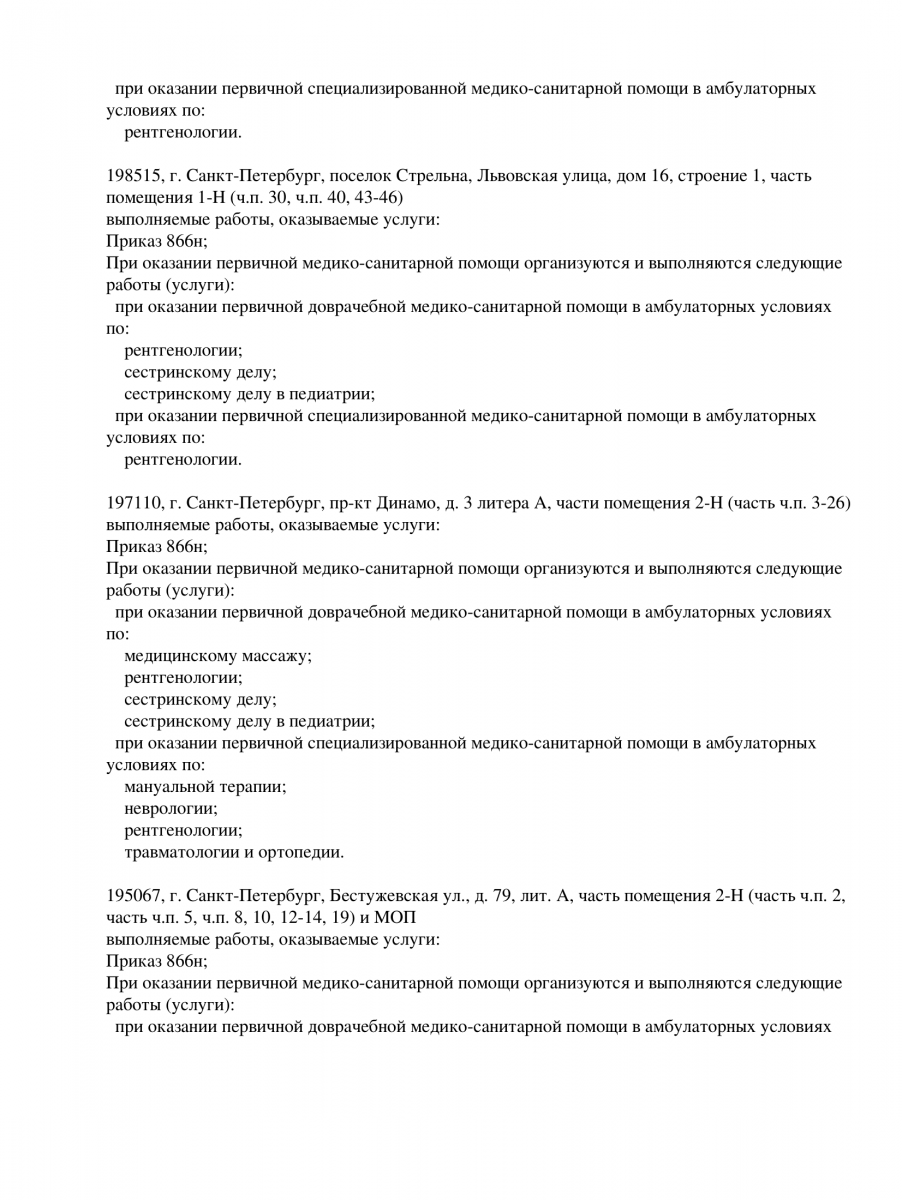 при оказании первичной специализированной медико-санитарной помощи в амбулаторных условиях по:
рентгенологии.

198515, г. Санкт-Петербург, поселок Стрельна, Львовская улица, дом 16, строение 1, часть помещения 1-Н (ч.п. 30, ч.п. 40, 43-46)
выполняемые работы, оказываемые услуги:
Приказ 866н;
При оказании первичной медико-санитарной помощи организуются и выполняются следующие работы (услуги):
при оказании первичной доврачебной медико-санитарной помощи в амбулаторных условиях по:
рентгенологии;
сестринскому делу;
сестринскому делу в педиатрии;
при оказании первичной специализированной медико-санитарной помощи в амбулаторных условиях по:
рентгенологии.

197110, г. Санкт-Петербург, пр-кт Динамо, д. 3 литера А, части помещения 2-Н (часть ч.п. 3-26)
выполняемые работы, оказываемые услуги:
Приказ 866н;
При оказании первичной медико-санитарной помощи организуются и выполняются следующие работы (услуги):
при оказании первичной доврачебной медико-санитарной помощи в амбулаторных условиях по:
медицинскому массажу;
рентгенологии;
сестринскому делу;
сестринскому делу в педиатрии;
при оказании первичной специализированной медико-санитарной помощи в амбулаторных условиях по:
мануальной терапии;
неврологии;
рентгенологии;
травматологии и ортопедии.

195067, г. Санкт-Петербург, Бестужевская ул., д. 79, лит. А, часть помещения 2-Н (часть ч.п. 2, часть ч.п. 5, ч.п. 8, 10, 12-14, 19) и МОП
выполняемые работы, оказываемые услуги:
Приказ 866н;
При оказании первичной медико-санитарной помощи организуются и выполняются следующие работы (услуги):
при оказании первичной доврачебной медико-санитарной помощи в амбулаторных условиях